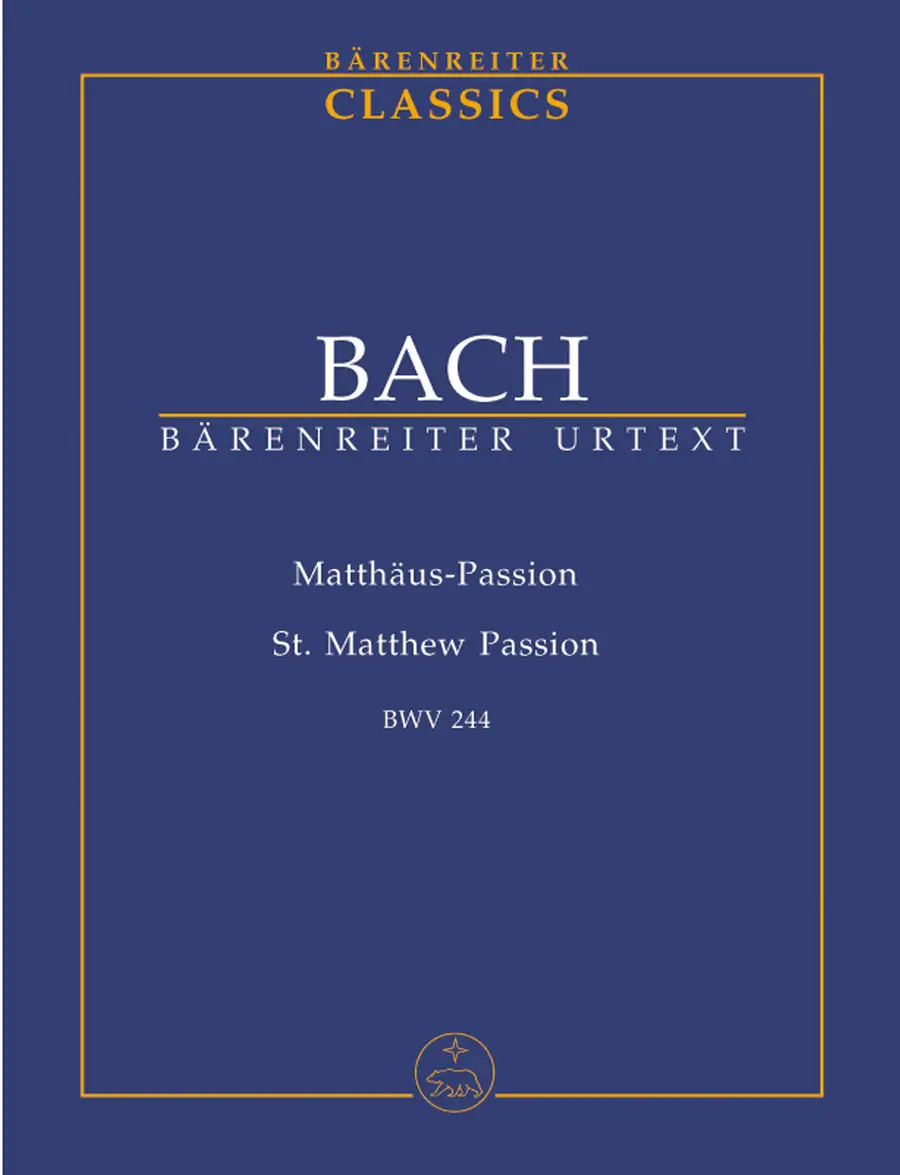 BÄRENREITER
CLASSICS

BACH
BÄRENREITER URTEXT

Matthäus-Passion

St. Matthew Passion

BWV 244